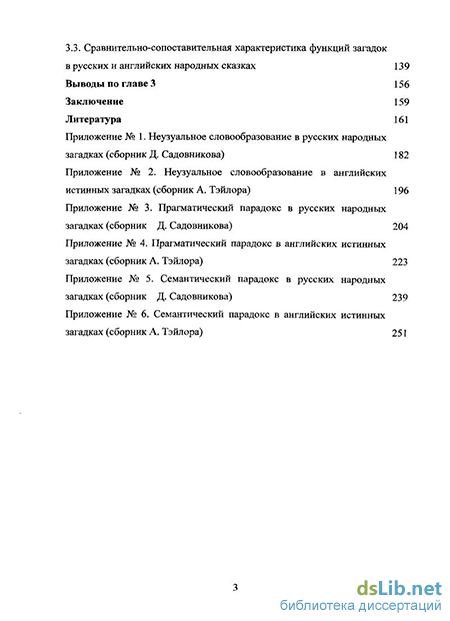 3.3. Сравнительно-сопоставительная характеристика функций загадок в русских и английских народных сказках 139

Выводы по главе 3 156

Заключение 159

Литература 161

Приложение № 1. Неузуальное словообразование в русских народных загадках (сборник Д. Садовникова) 182

Приложение № 2. Неузуальное словообразование в английских истинных загадках (сборник А. Тэйлора) 196

Приложение № 3. Прагматический парадокс в русских народных загадках (сборник Д. Садовникова) 204

Приложение № 4. Прагматический парадокс в английских истинных загадках (сборник А. Тэйлора) 223

Приложение № 5. Семантический парадокс в русских народных загадках (сборник Д. Садовникова) 239

Приложение № 6. Семантический парадокс в английских истинных загадках (сборник А. Тэйлора) 251

3

dsLib.net
библиотека диссертаций